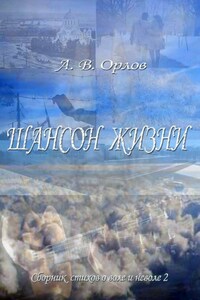 А. В. Орлов

ШАНСОН ЖИЗНИ

Сборник стихов о воле и неволе 2